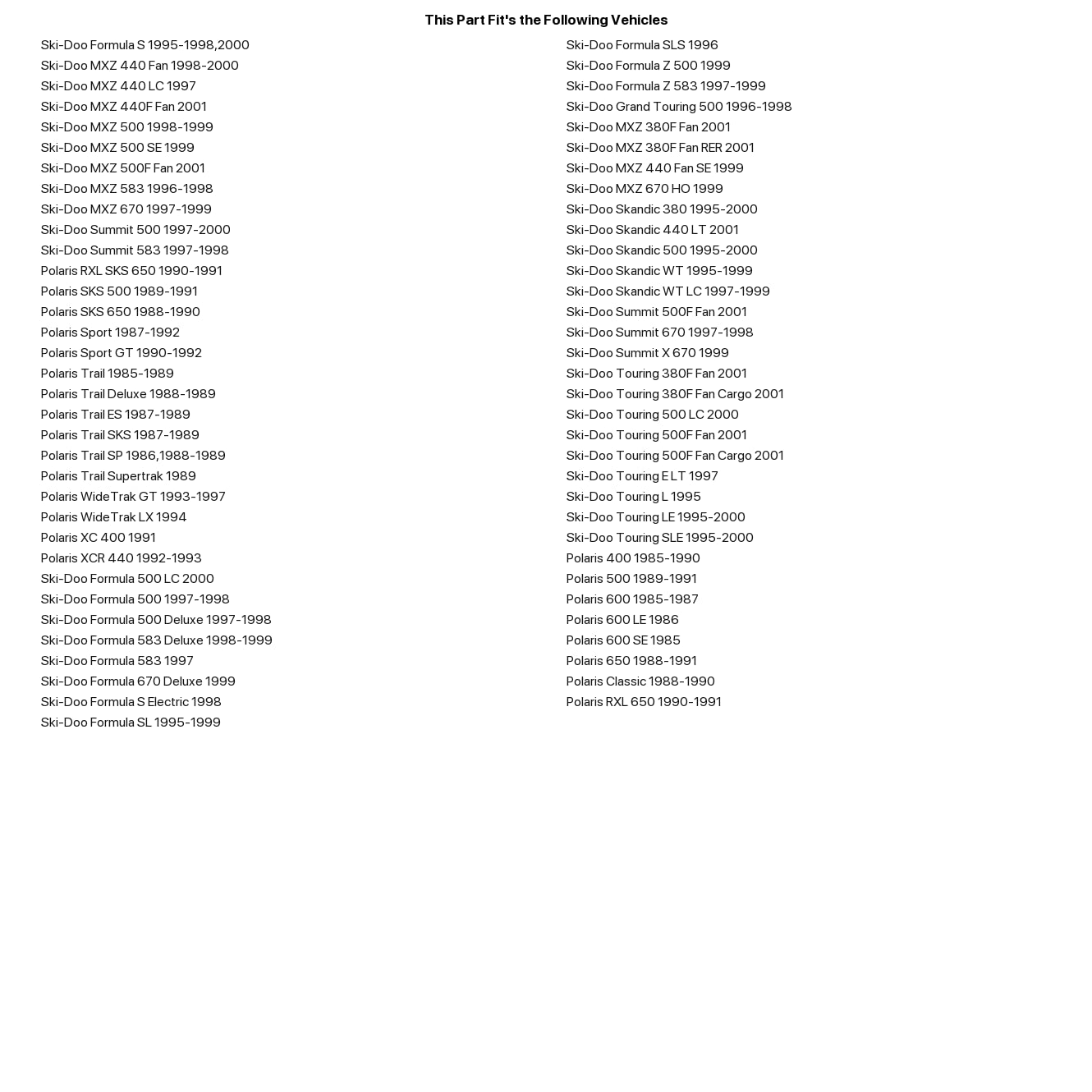 This Part Fit's the Following Vehicles

Ski-Doo Formula S 1995-1998,2000
Ski-Doo MXZ 440 Fan 1998-2000
Ski-Doo MXZ 440 LC 1997
Ski-Doo MXZ 440F Fan 2001
Ski-Doo MXZ 500 1998-1999
Ski-Doo MXZ 500 SE 1999
Ski-Doo MXZ 500F Fan 2001
Ski-Doo MXZ 583 1996-1998
Ski-Doo MXZ 670 1997-1999
Ski-Doo Summit 500 1997-2000
Ski-Doo Summit 583 1997-1998
Polaris RXL SKS 650 1990-1991
Polaris SKS 500 1989-1991
Polaris SKS 650 1988-1990
Polaris Sport 1987-1992
Polaris Sport GT 1990-1992
Polaris Trail 1985-1989
Polaris Trail Deluxe 1988-1989
Polaris Trail ES 1987-1989
Polaris Trail SKS 1987-1989
Polaris Trail SP 1986,1988-1989
Polaris Trail Supertrak 1989
Polaris WideTrak GT 1993-1997
Polaris WideTrak LX 1994
Polaris XC 400 1991
Polaris XCR 440 1992-1993
Ski-Doo Formula 500 LC 2000
Ski-Doo Formula 500 1997-1998
Ski-Doo Formula 500 Deluxe 1997-1998
Ski-Doo Formula 583 Deluxe 1998-1999
Ski-Doo Formula 583 1997
Ski-Doo Formula 670 Deluxe 1999
Ski-Doo Formula S Electric 1998
Ski-Doo Formula SL 1995-1999

Ski-Doo Formula SLS 1996
Ski-Doo Formula Z 500 1999
Ski-Doo Formula Z 583 1997-1999
Ski-Doo Grand Touring 500 1996-1998
Ski-Doo MXZ 380F Fan 2001
Ski-Doo MXZ 380F Fan RER 2001
Ski-Doo MXZ 440 Fan SE 1999
Ski-Doo MXZ 670 HO 1999
Ski-Doo Skandic 380 1995-2000
Ski-Doo Skandic 440 LT 2001
Ski-Doo Skandic 500 1995-2000
Ski-Doo Skandic WT 1995-1999
Ski-Doo Skandic WT LC 1997-1999
Ski-Doo Summit 500F Fan 2001
Ski-Doo Summit 670 1997-1998
Ski-Doo Summit X 670 1999
Ski-Doo Touring 380F Fan 2001
Ski-Doo Touring 380F Fan Cargo 2001
Ski-Doo Touring 500 LC 2000
Ski-Doo Touring 500F Fan 2001
Ski-Doo Touring 500F Fan Cargo 2001
Ski-Doo Touring E LT 1997
Ski-Doo Touring L 1995
Ski-Doo Touring LE 1995-2000
Ski-Doo Touring SLE 1995-2000
Polaris 400 1985-1990
Polaris 500 1989-1991
Polaris 600 1985-1987
Polaris 600 LE 1986
Polaris 600 SE 1985
Polaris 650 1988-1991
Polaris Classic 1988-1990
Polaris RXL 650 1990-1991